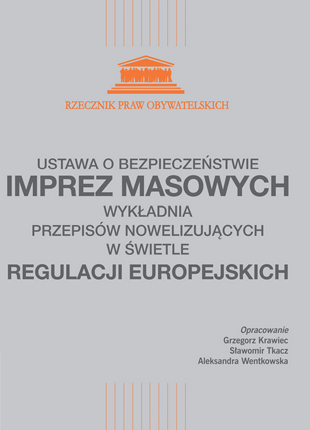 RZECZNIK PRAW OBYWATELSKICH

USTAWA O BEZPIECZEŃSTWIE
IMPREZ MASOWYCH
WYKŁADNIA
PRZEPISÓW NOWELIZUJĄCYCH
W ŚWIETLE
REGULACJI EUROPEJSKICH

Opracowanie
Grzegorz Krawiec
Sławomir Tkacz
Aleksandra Wentkowska